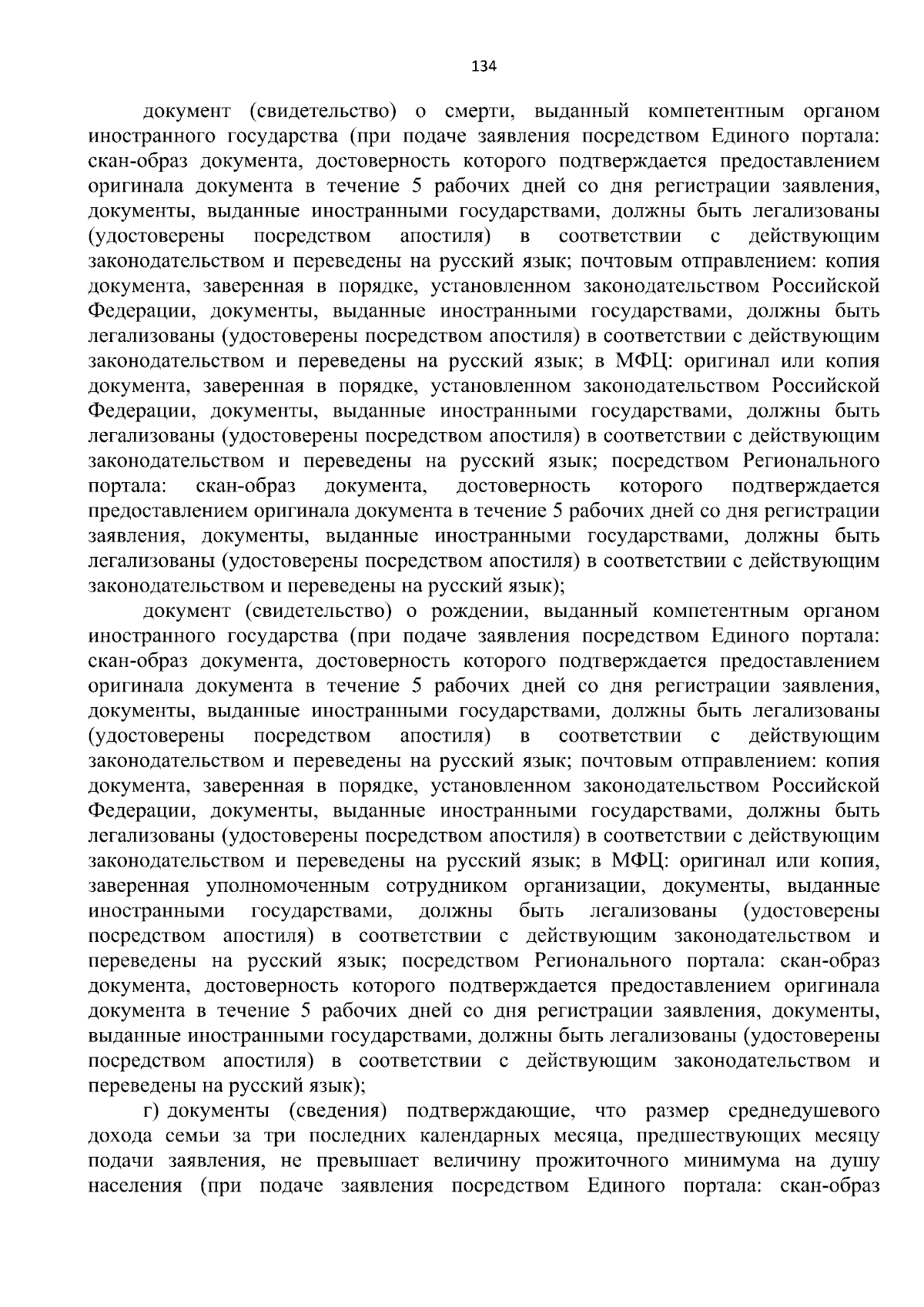 134

документ (свидетельство) о смерти, выданный компетентным органом иностранного государства (при подаче заявления посредством Единого портала: скан-образ документа, достоверность которого подтверждается предоставлением оригинала документа в течение 5 рабочих дней со дня регистрации заявления, документы, выданные иностранными государствами, должны быть легализованы (удостоверены посредством апостиля) в соответствии с действующим законодательством и переведены на русский язык; почтовым отправлением: копия документа, заверенная в порядке, установленном законодательством Российской Федерации, документы, выданные иностранными государствами, должны быть легализованы (удостоверены посредством апостиля) в соответствии с действующим законодательством и переведены на русский язык; в МФЦ: оригинал или копия документа, заверенная в порядке, установленном законодательством Российской Федерации, документы, выданные иностранными государствами, должны быть легализованы (удостоверены посредством апостиля) в соответствии с действующим законодательством и переведены на русский язык; посредством Регионального портала: скан-образ документа, достоверность которого подтверждается предоставлением оригинала документа в течение 5 рабочих дней со дня регистрации заявления, документы, выданные иностранными государствами, должны быть легализованы (удостоверены посредством апостиля) в соответствии с действующим законодательством и переведены на русский язык);

документ (свидетельство) о рождении, выданный компетентным органом иностранного государства (при подаче заявления посредством Единого портала: скан-образ документа, достоверность которого подтверждается предоставлением оригинала документа в течение 5 рабочих дней со дня регистрации заявления, документы, выданные иностранными государствами, должны быть легализованы (удостоверены посредством апостиля) в соответствии с действующим законодательством и переведены на русский язык; почтовым отправлением: копия документа, заверенная в порядке, установленном законодательством Российской Федерации, документы, выданные иностранными государствами, должны быть легализованы (удостоверены посредством апостиля) в соответствии с действующим законодательством и переведены на русский язык; в МФЦ: оригинал или копия, заверенная уполномоченным сотрудником организации, документы, выданные иностранными государствами, должны быть легализованы (удостоверены посредством апостиля) в соответствии с действующим законодательством и переведены на русский язык; посредством Регионального портала: скан-образ документа, достоверность которого подтверждается предоставлением оригинала документа в течение 5 рабочих дней со дня регистрации заявления, документы, выданные иностранными государствами, должны быть легализованы (удостоверены посредством апостиля) в соответствии с действующим законодательством и переведены на русский язык);

г) документы (сведения) подтверждающие, что размер среднедушевого дохода семьи за три последних календарных месяца, предшествующих месяцу подачи заявления, не превышает величину прожиточного минимума на душу населения (при подаче заявления посредством Единого портала: скан-образ